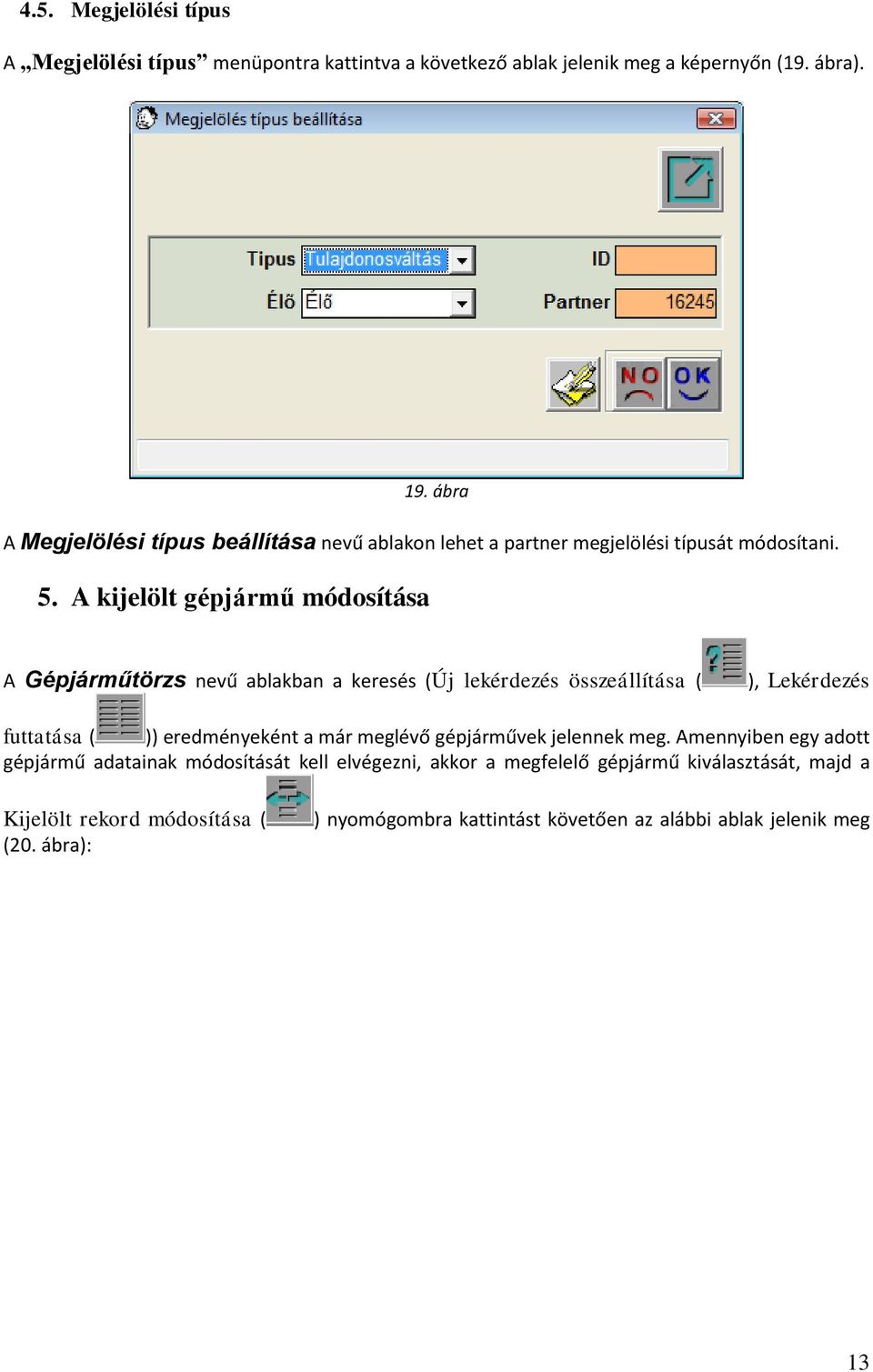 4.5. Megjelölési típus

A „Megjelölési típus” menüpontra kattintva a következő ablak jelenik meg a képernyőn (19. ábra).

Megjelölés típus beállítása

Tipus Tulajdonosváltás

ID

Élő Élő

Partner 16245

NO OK

19. ábra

A Megjelölési típus beállítása nevű ablakon lehet a partner megjelölési típusát módosítani.

5. A kijelölt gépjármű módosítása

A Gépjárműtörzs nevű ablakban a keresés (Új lekérdezés összeállítása (), Lekérdezés futtatása ()) eredményeként a már meglévő gépjárművek jelennek meg. Amennyiben egy adott gépjármű adatainak módosítását kell elvégezni, akkor a megfelelő gépjármű kiválasztását, majd a Kijelölt rekord módosítása () nyomógombra kattintást követően az alábbi ablak jelenik meg (20. ábra):

13